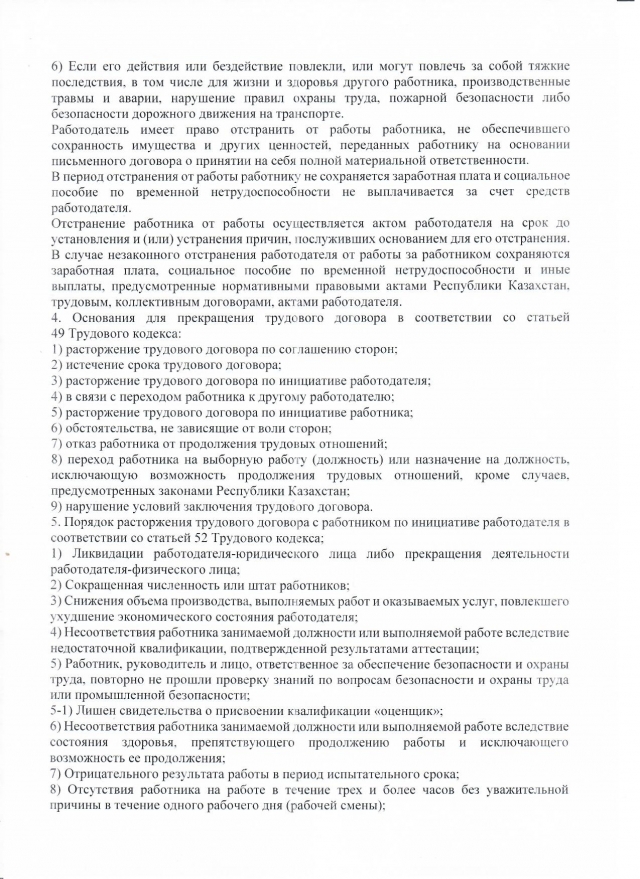 6) Если его действия или бездействие повлекли, или могут повлечь за собой тяжкие последствия, в том числе для жизни и здоровья другого работника, производственные травмы и аварии, нарушение правил охраны труда, пожарной безопасности либо безопасности дорожного движения на транспорте.
Работодатель имеет право отстранить от работы работника, не обеспечившего сохранность имущества и других ценностей, переданных работнику на основании письменного договора о принятии на себя полной материальной ответственности.
В период отстранения от работы работнику не сохраняется заработная плата и социальное пособие по временной нетрудоспособности не выплачивается за счет средств работодателя.
Отстранение работника от работы осуществляется актом работодателя на срок до установления и (или) устранения причин, послуживших основанием для его отстранения.
В случае незаконного отстранения работодателя от работы за работником сохраняются заработная плата, социальное пособие по временной нетрудоспособности и иные выплаты, предусмотренные нормативными правовыми актами Республики Казахстан, трудовым, коллективным договорами, актами работодателя.
4. Основания для прекращения трудового договора в соответствии со статьей 49 Трудового кодекса:
1) расторжение трудового договора по соглашению сторон;
2) истечение срока трудового договора;
3) расторжение трудового договора по инициативе работодателя;
4) в связи с переходом работника к другому работодателю;
5) расторжение трудового договора по инициативе работника;
6) обстоятельства, не зависящие от воли сторон;
7) отказ работника от продолжения трудовых отношений;
8) переход работника на выборную работу (должность) или назначение на должность, исключающую возможность продолжения трудовых отношений, кроме случаев, предусмотренных законами Республики Казахстан;
9) нарушение условий заключения трудового договора.
5. Порядок расторжения трудового договора с работником по инициативе работодателя в соответствии со статьей 52 Трудового кодекса;
1) Ликвидации работодателя-юридического лица либо прекращения деятельности работодателя-физического лица;
2) Сокращенная численность или штат работников;
3) Снижения объема производства, выполняемых работ и оказываемых услуг, повлекшего ухудшение экономического состояния работодателя;
4) Несоответствия работника занимаемой должности или выполняемой работе вследствие недостаточной квалификации, подтвержденной результатами аттестации;
5) Работник, руководитель и лицо, ответственное за обеспечение безопасности и охраны труда, повторно не прошли проверку знаний по вопросам безопасности и охраны труда или промышленной безопасности;
5-1) Лишен свидетельства о присвоении квалификации «оценщик»;
6) Несоответствия работника занимаемой должности или выполняемой работе вследствие состояния здоровья, препятствующего продолжению работы и исключающего возможность ее продолжения;
7) Отрицательного результата работы в период испытательного срока;
8) Отсутствия работника на работе в течение трех и более часов без уважительной причины в течение одного рабочего дня (рабочей смены);